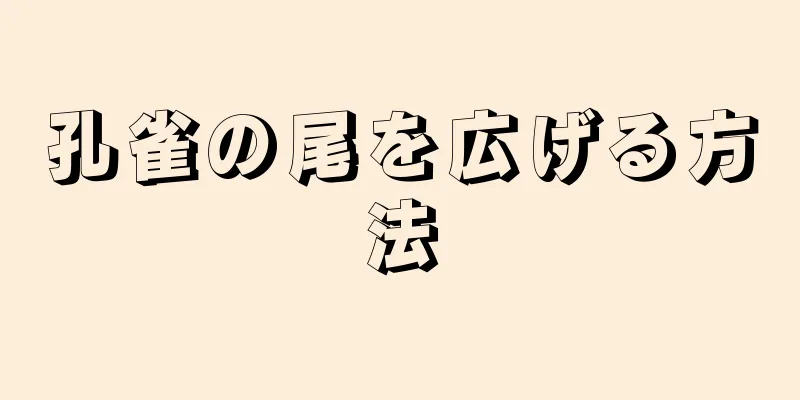 孔雀の尾を広げる方法